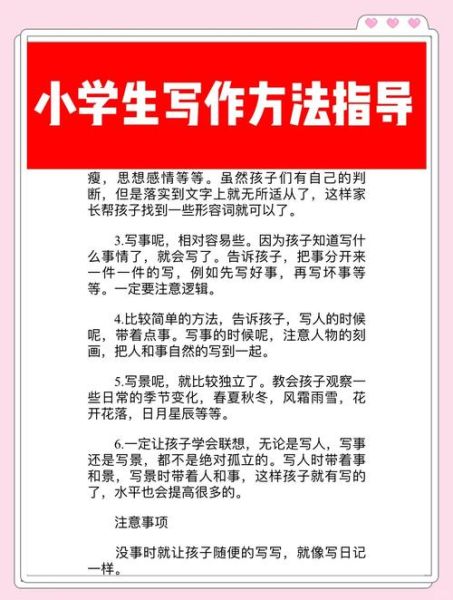 小学生写作方法指导

瘦，思想感情等等。虽然孩子们有自己的判断，但是落实到文字上就无所适从了，这样家长帮孩子找到一些形容词就可以了。

3.写事呢，相对容易些。因为孩子知道写什么事情了，就会写了。告诉孩子，把事分开来一件一件的写，例如先写好事，再写坏事等等。一定要注意逻辑。

4.比较简单的方法，告诉孩子，写人的时候呢，带着点事。写事的时候呢，注意人物的刻画，把人和事自然的写到一起。

5.写景呢，就比较独立了。教会孩子观察一些日常的季节变化，春夏秋冬，风霜雨雪，花开花落，日月星辰等等。

6.一定让孩子学会联想，无论是写人，写事还是写景，都不是绝对孤立的。写人时带着事和景，写景时带着人和事，这样孩子就有写的了，水平也会提高很多的。

注意事项

没事时就让孩子随便的写写，就像写日记一样。